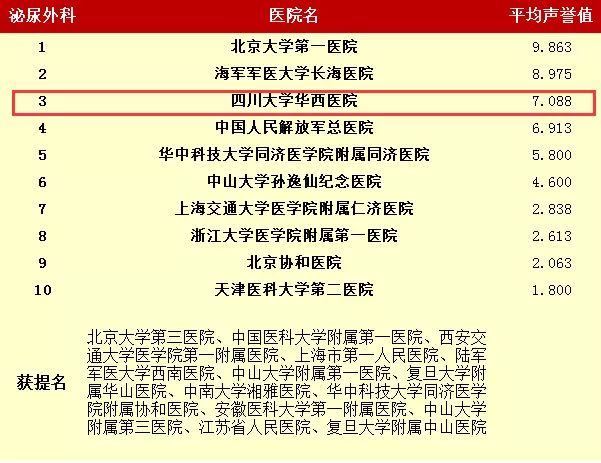 | 泌尿外科 | 医院名 | 平均声誉值 |
|---|---|---|
| 1 | 北京大学第一医院 | 9.863 |
| 2 | 海军军医大学长海医院 | 8.975 |
| 3 | 四川大学华西医院 | 7.088 |
| 4 | 中国人民解放军总医院 | 6.913 |
| 5 | 华中科技大学同济医学院附属同济医院 | 5.800 |
| 6 | 中山大学孙逸仙纪念医院 | 4.600 |
| 7 | 上海交通大学医学院附属仁济医院 | 2.838 |
| 8 | 浙江大学医学院附属第一医院 | 2.613 |
| 9 | 北京协和医院 | 2.063 |
| 10 | 天津医科大学第二医院 | 1.800 |
| 获提名 | 北京大学第三医院、中国医科大学附属第一医院、西安交通大学医学院第一附属医院、上海市第一人民医院、陆军军医大学西南医院、中山大学附属第一医院、复旦大学附属华山医院、中南大学湘雅医院、华中科技大学同济医学院附属协和医院、安徽医科大学第一附属医院、中山大学附属第三医院、江苏省人民医院、复旦大学附属中山医院 | |